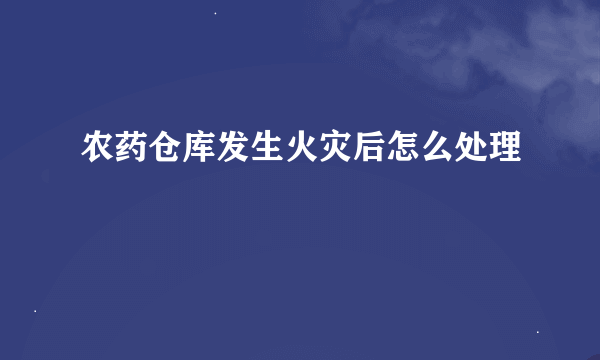 农药仓库发生火灾后怎么处理